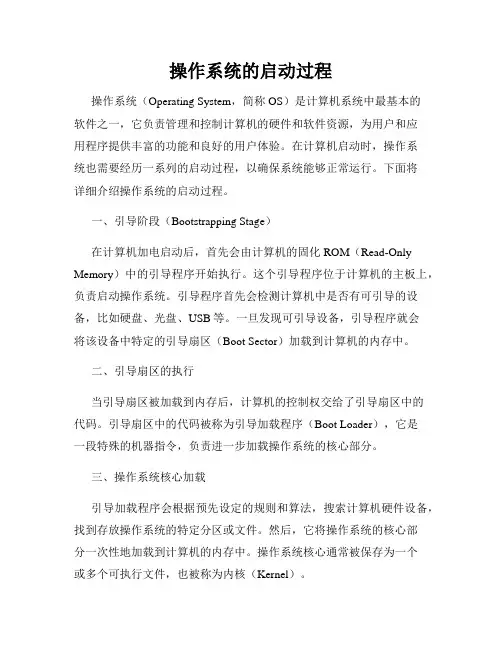 操作系统的启动过程

操作系统（Operating System，简称 OS）是计算机系统中最基本的软件之一，它负责管理和控制计算机的硬件和软件资源，为用户和应用程序提供丰富的功能和良好的用户体验。在计算机启动时，操作系统也需要经历一系列的启动过程，以确保系统能够正常运行。下面将详细介绍操作系统的启动过程。

一、引导阶段（Bootstrapping Stage）

在计算机加电启动后，首先会由计算机的固化 ROM（Read-Only Memory）中的引导程序开始执行。这个引导程序位于计算机的主板上，负责启动操作系统。引导程序首先会检测计算机中是否有可引导的设备，比如硬盘、光盘、USB 等。一旦发现可引导设备，引导程序就会将该设备中特定的引导扇区（Boot Sector）加载到计算机的内存中。

二、引导扇区的执行

当引导扇区被加载到内存后，计算机的控制权交给了引导扇区中的代码。引导扇区中的代码被称为引导加载程序（Boot Loader），它是一段特殊的机器指令，负责进一步加载操作系统的核心部分。

三、操作系统核心加载

引导加载程序会根据预先设定的规则和算法，搜索计算机硬件设备，找到存放操作系统的特定分区或文件。然后，它将操作系统的核心部分一次性地加载到计算机的内存中。操作系统核心通常被保存为一个或多个可执行文件，也被称为内核（Kernel）。